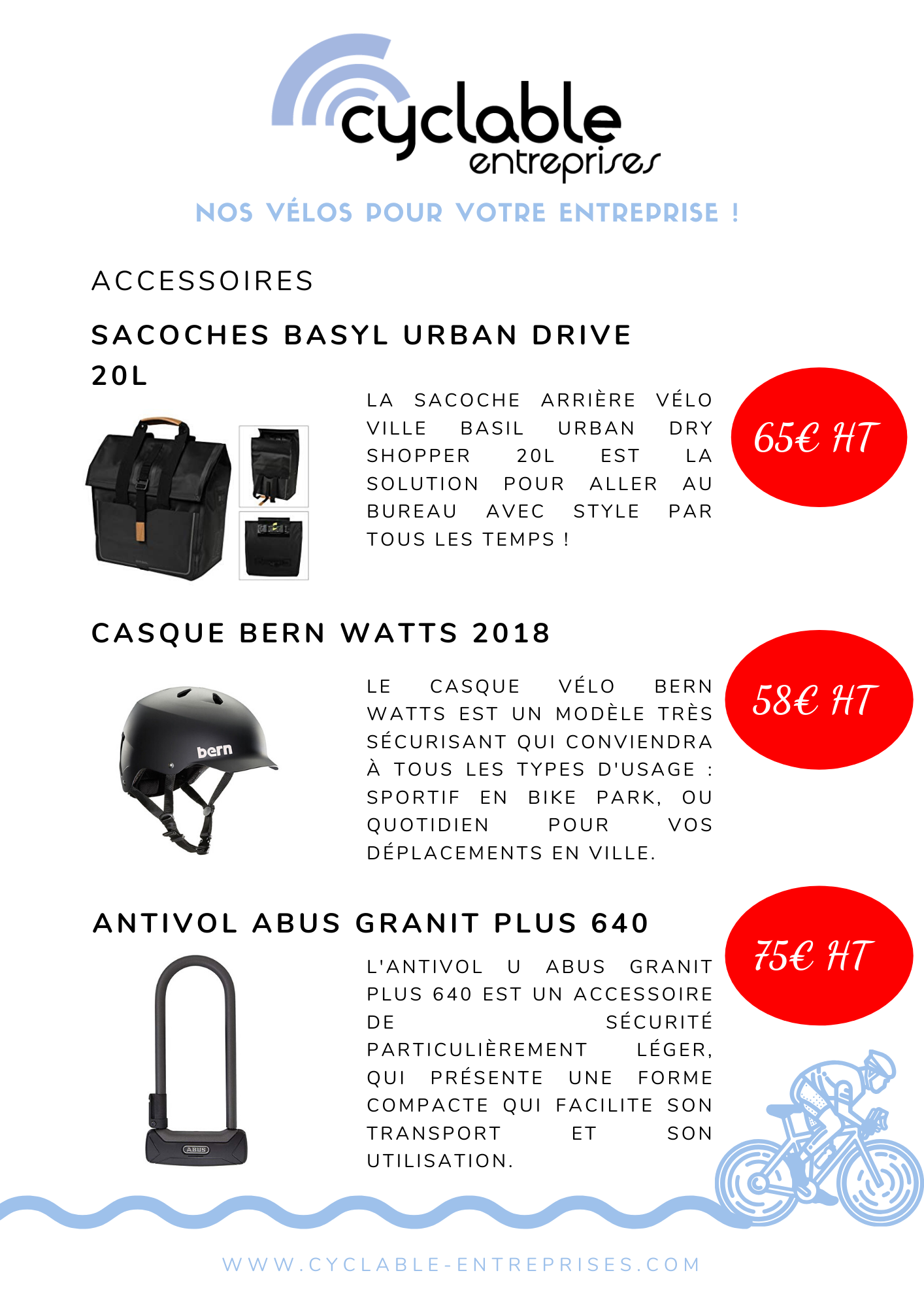 cyclable
entreprises

NOS VÉLOS POUR VOTRE ENTREPRISE !

ACCESSOIRES

SACOCHES BASYL URBAN DRIVE 20L

LA SACOCHE ARRIÈRE VÉLO VILLE BASIL URBAN DRY SHOPPER 20L EST LA SOLUTION POUR ALLER AU BUREAU AVEC STYLE PAR TOUS LES TEMPS !

65€ HT

CASQUE BERN WATTS 2018

bern

LE CASQUE VÉLO BERN WATTS EST UN MODÈLE TRÈS SÉCURISANT QUI CONVIENDRA À TOUS LES TYPES D'USAGE : SPORTIF EN BIKE PARK, OU QUOTIDIEN POUR VOS DÉPLACEMENTS EN VILLE.

58€ HT

ANTIVOL ABUS GRANIT PLUS 640

ABUS

L'ANTIVOL U ABUS GRANIT PLUS 640 EST UN ACCESSOIRE DE SÉCURITÉ PARTICULIÈREMENT LÉGER, QUI PRÉSENTE UNE FORME COMPACTE QUI FACILITE SON TRANSPORT ET SON UTILISATION.

75€ HT

WWW.CYCLABLE-ENTREPRISES.COM